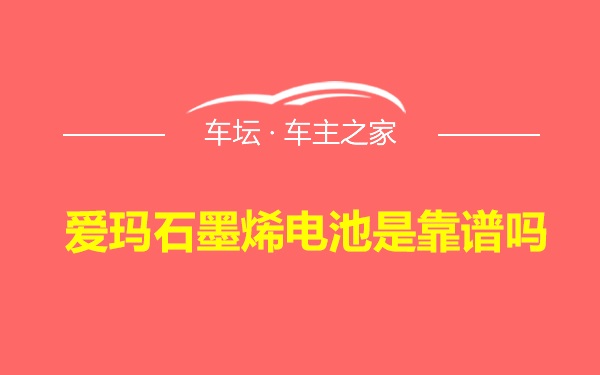 车坛 · 车主之家

爱玛石墨烯电池是靠谱吗